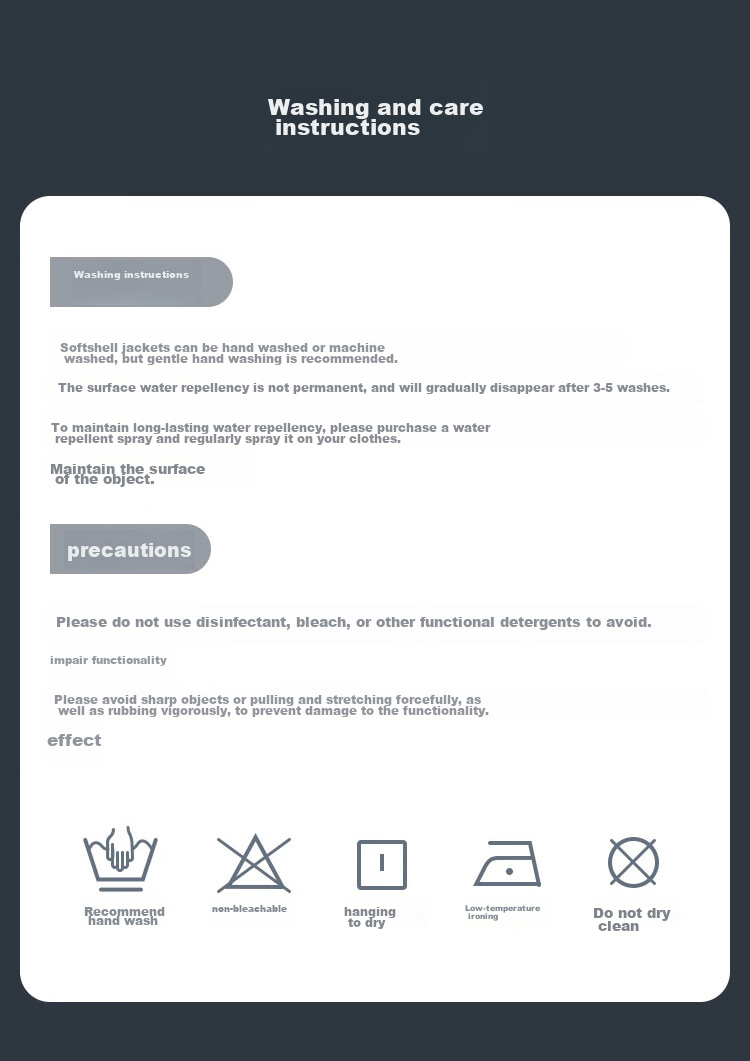 Washing and care instructions

Washing instructions

Softshell jackets can be hand washed or machine washed, but gentle hand washing is recommended.

The surface water repellency is not permanent, and will gradually disappear after 3-5 washes.

To maintain long-lasting water repellency, please purchase a water repellent spray and regularly spray it on your clothes.

Maintain the surface of the object.

precautions

Please do not use disinfectant, bleach, or other functional detergents to avoid.

impair functionality

Please avoid sharp objects or pulling and stretching forcefully, as well as rubbing vigorously, to prevent damage to the functionality.

effect

Recommend hand wash

non-bleachable

hanging to dry

Low-temperature ironing

Do not dry clean